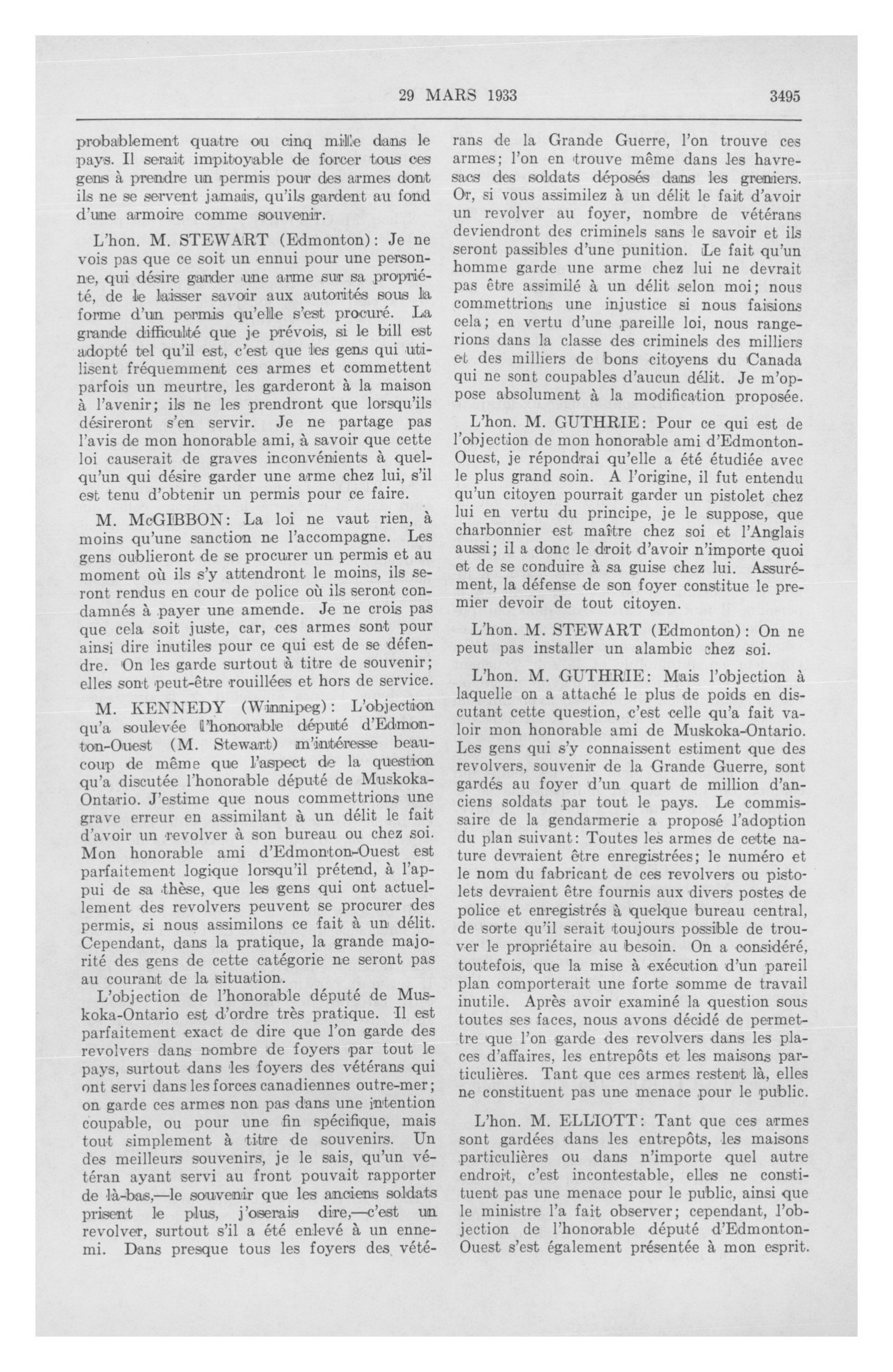 29 MARS 1933 3495

probablement quatre ou cinq mille dans le pays. Il serait impitoyable de forcer tous ces gens à prendre un permis pour des armes dont ils ne se servent jamais, qu'ils gardent au fond d'une armoire comme souvenir.

L'hon. M. STEWART (Edmonton): Je ne vois pas que ce soit un ennui pour une personne, qui désire garder une arme sur sa propriété, de le laisser savoir aux autorités sous la forme d'un permis qu'elle s'est procuré. La grande difficulté que je prévois, si le bill est adopté tel qu'il est, c'est que les gens qui utilisent fréquemment ces armes et commettent parfois un meurtre, les garderont à la maison à l'avenir; ils ne les prendront que lorsqu'ils désireront s'en servir. Je ne partage pas l'avis de mon honorable ami, à savoir que cette loi causerait de graves inconvénients à quelqu'un qui désire garder une arme chez lui, s'il est tenu d'obtenir un permis pour ce faire.

M. McGIBBON: La loi ne vaut rien, à moins qu'une sanction ne l'accompagne. Les gens oublieront de se procurer un permis et au moment où ils s'y attendront le moins, ils seront rendus en cour de police où ils seront condamnés à payer une amende. Je ne crois pas que cela soit juste, car, ces armes sont pour ainsi dire inutiles pour ce qui est de se défendre. On les garde surtout à titre de souvenir; elles sont peut-être rouillées et hors de service.

M. KENNEDY (Winnipeg): L'objection qu'a soulevée l'honorable député d'Edmonton-Ouest (M. Stewart) m'intéresse beaucoup de même que l'aspect de la question qu'a discutée l'honorable député de Muskoka-Ontario. J'estime que nous commettrions une grave erreur en assimilant à un délit le fait d'avoir un revolver à son bureau ou chez soi. Mon honorable ami d'Edmonton-Ouest est parfaitement logique lorsqu'il prétend, à l'appui de sa thèse, que les gens qui ont actuellement des revolvers peuvent se procurer des permis, si nous assimilons ce fait à un délit. Cependant, dans la pratique, la grande majorité des gens de cette catégorie ne seront pas au courant de la situation.

L'objection de l'honorable député de Muskoka-Ontario est d'ordre très pratique. Il est parfaitement exact de dire que l'on garde des revolvers dans nombre de foyers par tout le pays, surtout dans les foyers des vétérans qui ont servi dans les forces canadiennes outre-mer; on garde ces armes non pas dans une intention coupable, ou pour une fin spécifique, mais tout simplement à titre de souvenirs. Un des meilleurs souvenirs, je le sais, qu'un vétéran ayant servi au front pouvait rapporter de là-bas,—le souvenir que les anciens soldats prisent le plus, j'oserais dire,—c'est un revolver, surtout s'il a été enlevé à un ennemi. Dans presque tous les foyers des vétérans de la Grande Guerre, l'on trouve ces armes; l'on en trouve même dans les havresacs des soldats déposés dans les greniers. Or, si vous assimilez à un délit le fait d'avoir un revolver au foyer, nombre de vétérans deviendront des criminels sans le savoir et ils seront passibles d'une punition. Le fait qu'un homme garde une arme chez lui ne devrait pas être assimilé à un délit selon moi; nous commettrions une injustice si nous faisions cela; en vertu d'une pareille loi, nous rangerions dans la classe des criminels des milliers et des milliers de bons citoyens du Canada qui ne sont coupables d'aucun délit. Je m'oppose absolument à la modification proposée.

L'hon. M. GUTHRIE: Pour ce qui est de l'objection de mon honorable ami d'Edmonton-Ouest, je répondrai qu'elle a été étudiée avec le plus grand soin. A l'origine, il fut entendu qu'un citoyen pourrait garder un pistolet chez lui en vertu du principe, je le suppose, que charbonnier est maître chez soi et l'Anglais aussi; il a donc le droit d'avoir n'importe quoi et de se conduire à sa guise chez lui. Assurément, la défense de son foyer constitue le premier devoir de tout citoyen.

L'hon. M. STEWART (Edmonton): On ne peut pas installer un alambic chez soi.

L'hon. M. GUTHRIE: Mais l'objection à laquelle on a attaché le plus de poids en discutant cette question, c'est celle qu'a fait valoir mon honorable ami de Muskoka-Ontario. Les gens qui s'y connaissent estiment que des revolvers, souvenir de la Grande Guerre, sont gardés au foyer d'un quart de million d'anciens soldats par tout le pays. Le commissaire de la gendarmerie a proposé l'adoption du plan suivant: Toutes les armes de cette nature devraient être enregistrées; le numéro et le nom du fabricant de ces revolvers ou pistolets devraient être fournis aux divers postes de police et enregistrés à quelque bureau central, de sorte qu'il serait toujours possible de trouver le propriétaire au besoin. On a considéré, toutefois, que la mise à exécution d'un pareil plan comporterait une forte somme de travail inutile. Après avoir examiné la question sous toutes ses faces, nous avons décidé de permettre que l'on garde des revolvers dans les places d'affaires, les entrepôts et les maisons particulières. Tant que ces armes restent là, elles ne constituent pas une menace pour le public.

L'hon. M. ELLIOTT: Tant que ces armes sont gardées dans les entrepôts, les maisons particulières ou dans n'importe quel autre endroit, c'est incontestable, elles ne constituent pas une menace pour le public, ainsi que le ministre l'a fait observer; cependant, l'objection de l'honorable député d'Edmonton-Ouest s'est également présentée à mon esprit.